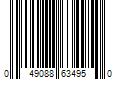 0 49088 63495 0